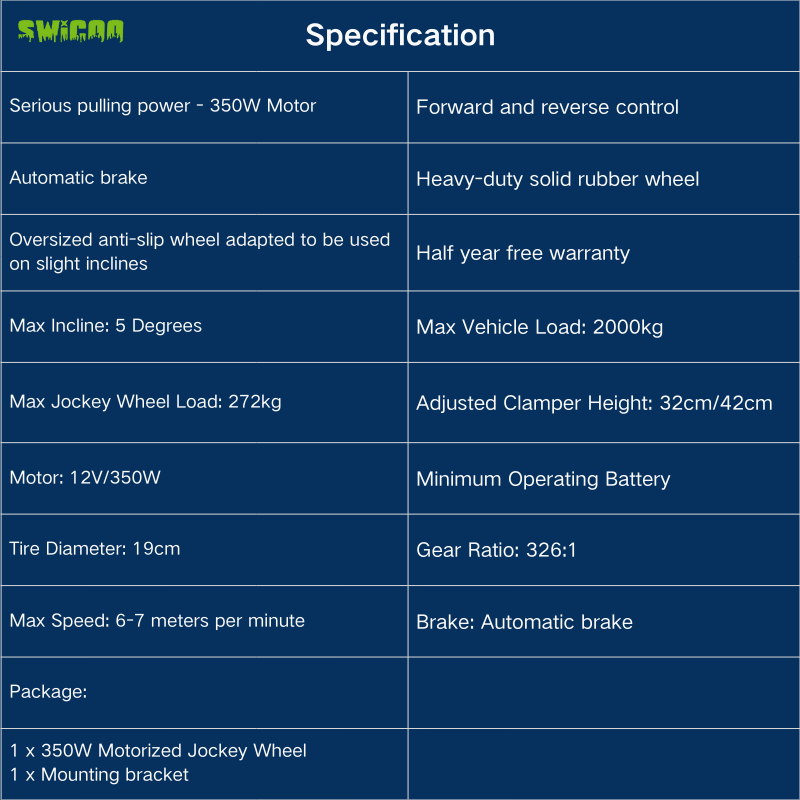 SWICOO

Specification

| Serious pulling power - 350W Motor | Forward and reverse control |
|---|---|
| Automatic brake | Heavy-duty solid rubber wheel |
| Oversized anti-slip wheel adapted to be used on slight inclines | Half year free warranty |
| Max Incline: 5 Degrees | Max Vehicle Load: 2000kg |
| Max Jockey Wheel Load: 272kg | Adjusted Clamper Height: 32cm/42cm |
| Motor: 12V/350W | Minimum Operating Battery |
| Tire Diameter: 19cm | Gear Ratio: 326:1 |
| Max Speed: 6-7 meters per minute | Brake: Automatic brake |
| Package: | |
| 1 x 350W Motorized Jockey Wheel 1 x Mounting bracket | |